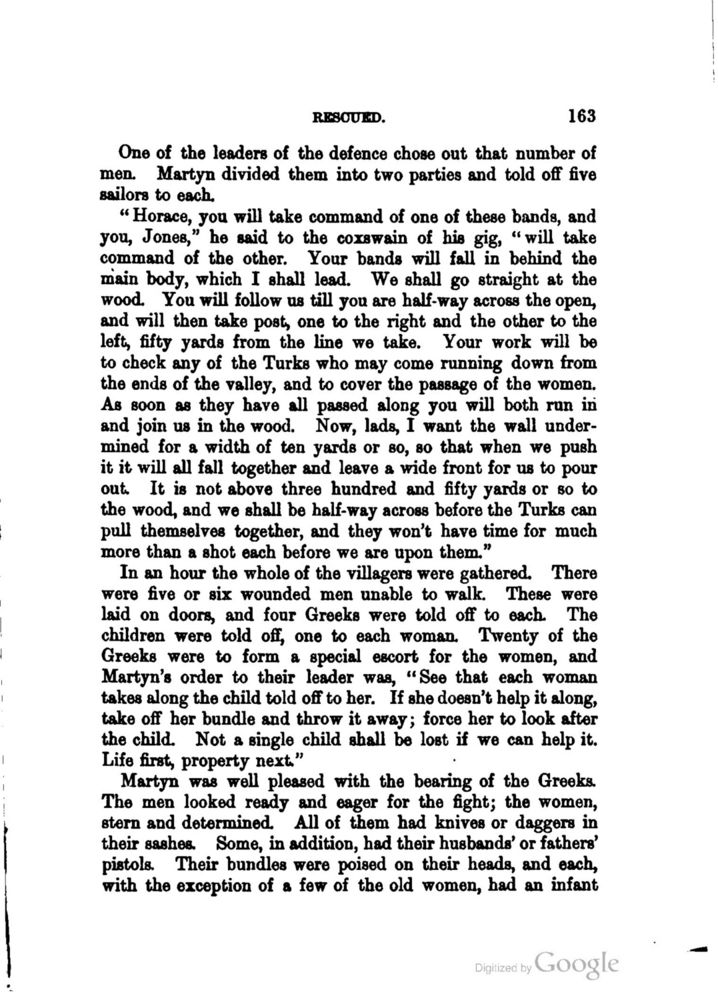 RESCUED. 163

One of the leaders of the defence chose out that number of men. Martyn divided them into two parties and told off five sailors to each.

"Horace, you will take command of one of these bands, and you, Jones," he said to the coxswain of his gig, "will take command of the other. Your bands will fall in behind the main body, which I shall lead. We shall go straight at the wood. You will follow us till you are half-way across the open, and will then take post, one to the right and the other to the left, fifty yards from the line we take. Your work will be to check any of the Turks who may come running down from the ends of the valley, and to cover the passage of the women. As soon as they have all passed along you will both run in and join us in the wood. Now, lads, I want the wall undermined for a width of ten yards or so, so that when we push it it will all fall together and leave a wide front for us to pour out. It is not above three hundred and fifty yards or so to the wood, and we shall be half-way across before the Turks can pull themselves together, and they won't have time for much more than a shot each before we are upon them."

In an hour the whole of the villagers were gathered. There were five or six wounded men unable to walk. These were laid on doors, and four Greeks were told off to each. The children were told off, one to each woman. Twenty of the Greeks were to form a special escort for the women, and Martyn's order to their leader was, "See that each woman takes along the child told off to her. If she doesn't help it along, take off her bundle and throw it away; force her to look after the child. Not a single child shall be lost if we can help it. Life first, property next."

Martyn was well pleased with the bearing of the Greeks. The men looked ready and eager for the fight; the women, stern and determined. All of them had knives or daggers in their sashes. Some, in addition, had their husbands' or fathers' pistols. Their bundles were poised on their heads, and each, with the exception of a few of the old women, had an infant

Digitized by Google